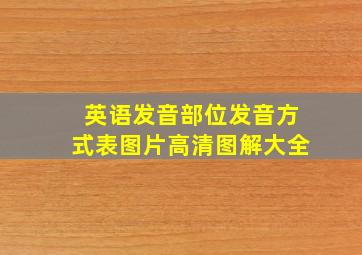 英语发音部位发音方式表图片高清图解大全